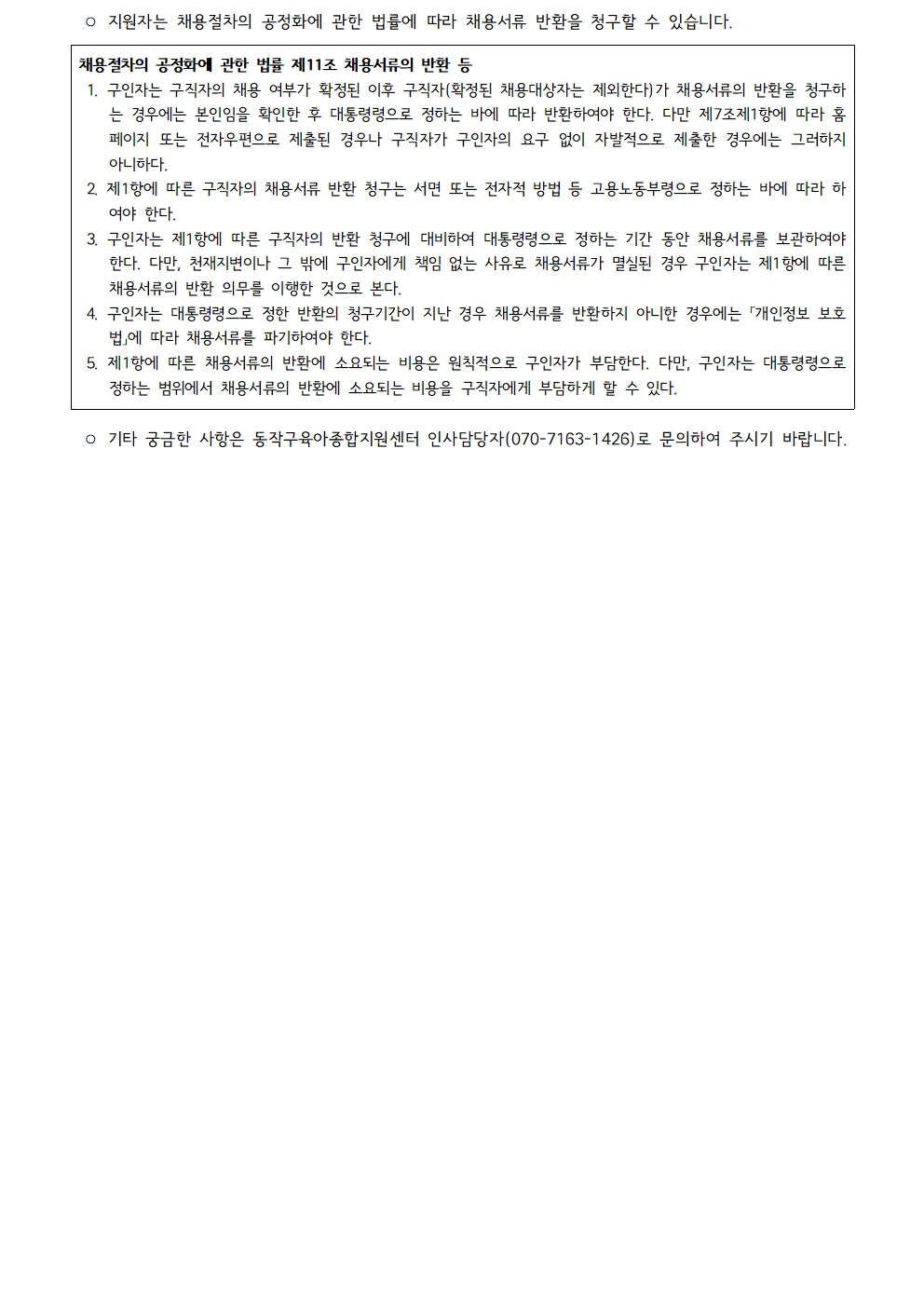 ○ 지원자는 채용절차의 공정화에 관한 법률에 따라 채용서류 반환을 청구할 수 있습니다.

채용절차의 공정화에 관한 법률 제11조 채용서류의 반환 등

1. 구인자는 구직자의 채용 여부가 확정된 이후 구직자(확정된 채용대상자는 제외한다)가 채용서류의 반환을 청구하는 경우에는 본인임을 확인한 후 대통령령으로 정하는 바에 따라 반환하여야 한다. 다만 제7조제1항에 따라 홈페이지 또는 전자우편으로 제출된 경우나 구직자가 구인자의 요구 없이 자발적으로 제출한 경우에는 그러하지 아니하다.

2. 제1항에 따른 구직자의 채용서류 반환 청구는 서면 또는 전자적 방법 등 고용노동부령으로 정하는 바에 따라 하여야 한다.

3. 구인자는 제1항에 따른 구직자의 반환 청구에 대비하여 대통령령으로 정하는 기간 동안 채용서류를 보관하여야 한다. 다만, 천재지변이나 그 밖에 구인자에게 책임 없는 사유로 채용서류가 멸실된 경우 구인자는 제1항에 따른 채용서류의 반환 의무를 이행한 것으로 본다.

4. 구인자는 대통령령으로 정한 반환의 청구기간이 지난 경우 채용서류를 반환하지 아니한 경우에는 「개인정보 보호법」에 따라 채용서류를 파기하여야 한다.

5. 제1항에 따른 채용서류의 반환에 소요되는 비용은 원칙적으로 구인자가 부담한다. 다만, 구인자는 대통령령으로 정하는 범위에서 채용서류의 반환에 소요되는 비용을 구직자에게 부담하게 할 수 있다.

○ 기타 궁금한 사항은 동작구육아종합지원센터 인사담당자(070-7163-1426)로 문의하여 주시기 바랍니다.